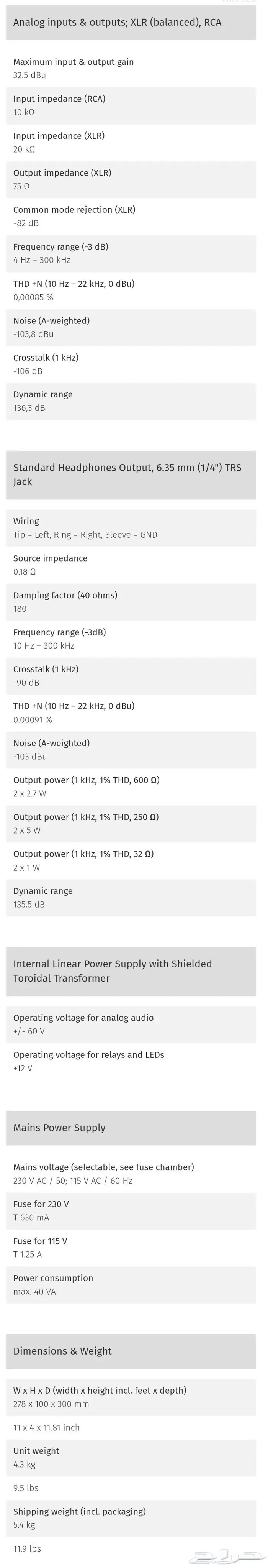 Analog inputs & outputs; XLR (balanced), RCA

Maximum input & output gain
32.5 dBu

Input impedance (RCA)
10 kΩ

Input impedance (XLR)
20 kΩ

Output impedance (XLR)
75 Ω

Common mode rejection (XLR)
-82 dB

Frequency range (-3 dB)
4 Hz – 300 kHz

THD +N (10 Hz – 22 kHz, 0 dBu)
0,00085 %

Noise (A-weighted)
-103,8 dBu

Crosstalk (1 kHz)
-106 dB

Dynamic range
136,3 dB

Standard Headphones Output, 6.35 mm (1/4") TRS Jack

Wiring
Tip = Left, Ring = Right, Sleeve = GND

Source impedance
0.18 Ω

Damping factor (40 ohms)
180

Frequency range (-3dB)
10 Hz – 300 kHz

Crosstalk (1 kHz)
-90 dB

THD +N (10 Hz – 22 kHz, 0 dBu)
0.00091 %

Noise (A-weighted)
-103 dBu

Output power (1 kHz, 1% THD, 600 Ω)
2 x 2.7 W

Output power (1 kHz, 1% THD, 250 Ω)
2 x 5 W

Output power (1 kHz, 1% THD, 32 Ω)
2 x 1 W

Dynamic range
135.5 dB

Internal Linear Power Supply with Shielded Toroidal Transformer

Operating voltage for analog audio
+/- 60 V

Operating voltage for relays and LEDs
+12 V

Mains Power Supply

Mains voltage (selectable, see fuse chamber)
230 V AC / 50; 115 V AC / 60 Hz

Fuse for 230 V
T 630 mA

Fuse for 115 V
T 1.25 A

Power consumption
max. 40 VA

Dimensions & Weight

W x H x D (width x height incl. feet x depth)
278 x 100 x 300 mm

11 x 4 x 11.81 inch

Unit weight
4.3 kg

9.5 lbs

Shipping weight (incl. packaging)
5.4 kg

11.9 lbs

حراج